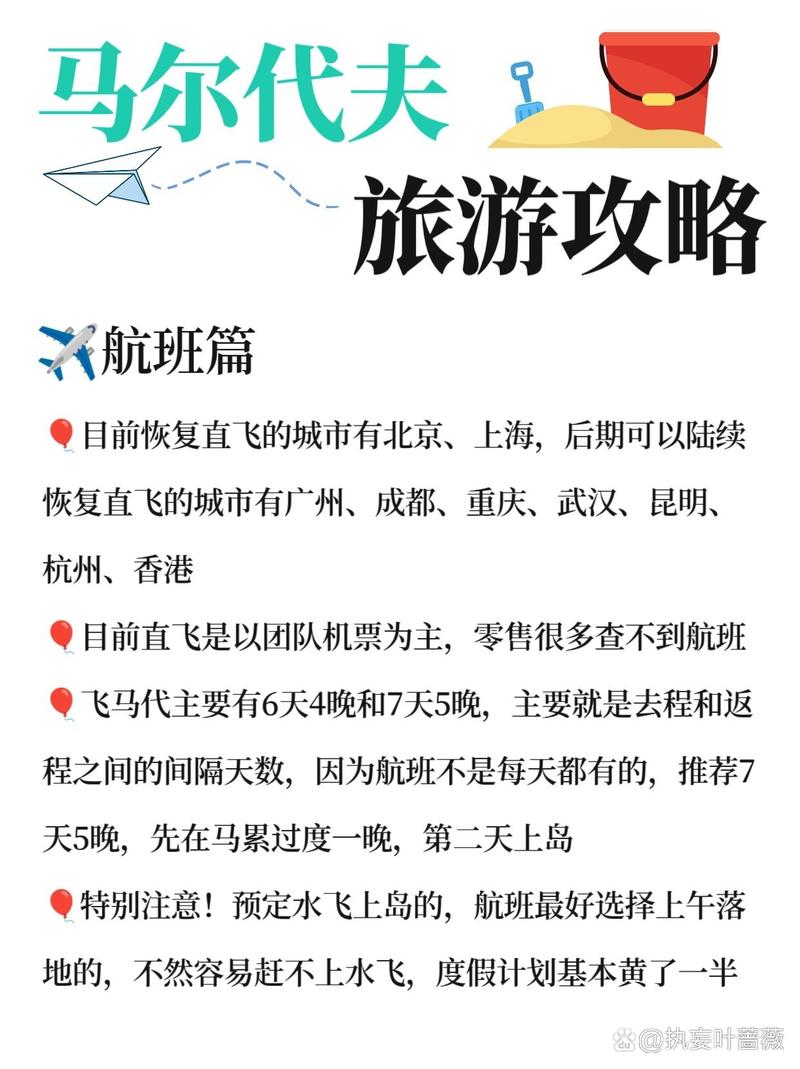 马尔代夫

旅游攻略

✈️航班篇

🎈目前恢复直飞的城市有北京、上海，后期可以陆续恢复直飞的城市有广州、成都、重庆、武汉、昆明、杭州、香港

🎈目前直飞是以团队机票为主，零售很多查不到航班

🎈飞马代主要有6天4晚和7天5晚，主要就是去程和返程之间的间隔天数，因为航班不是每天都有的，推荐7天5晚，先在马累过度一晚，第二天上岛

🎈特别注意！预定水飞上岛的，航班最好选择上午落地的，不然容易赶不上水飞，度假计划基本黄了一半

@执妄叶蔷薇